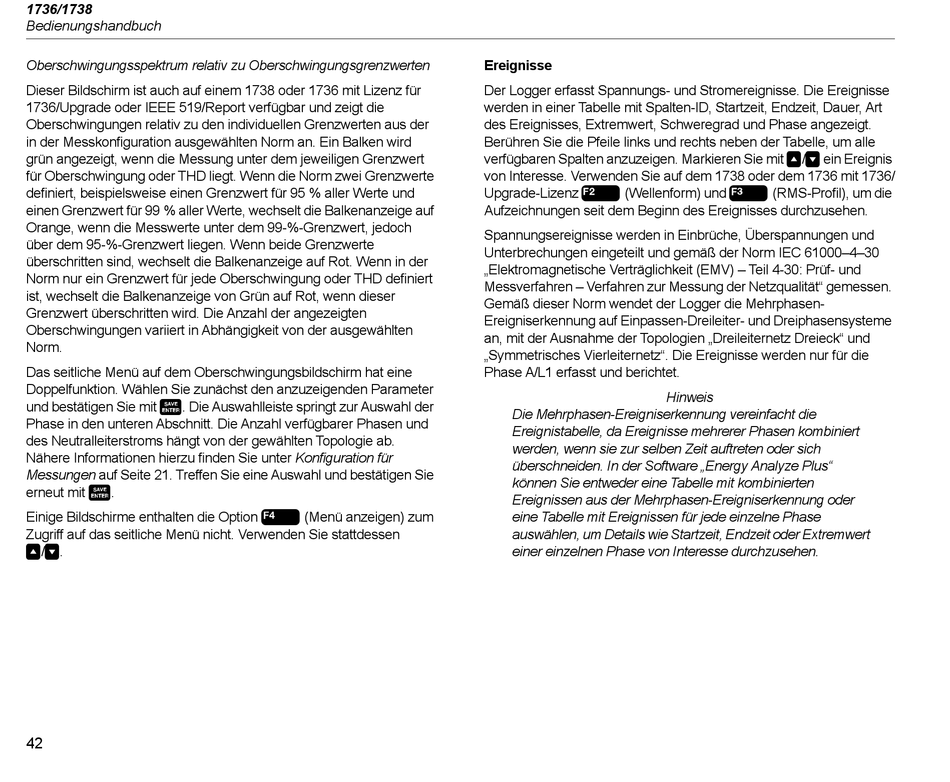 1736/1738
Bedienungshandbuch

Oberschwingungsspektrum relativ zu Oberschwingungsgrenzwerten

Dieser Bildschirm ist auch auf einem 1738 oder 1736 mit Lizenz für 1736/Upgrade oder IEEE 519/Report verfügbar und zeigt die Oberschwingungen relativ zu den individuellen Grenzwerten aus der in der Messkonfiguration ausgewählten Norm an. Ein Balken wird grün angezeigt, wenn die Messung unter dem jeweiligen Grenzwert für Oberschwingung oder THD liegt. Wenn die Norm zwei Grenzwerte definiert, beispielsweise einen Grenzwert für 95 % aller Werte und einen Grenzwert für 99 % aller Werte, wechselt die Balkenanzeige auf Orange, wenn die Messwerte unter dem 99-%-Grenzwert, jedoch über dem 95-%-Grenzwert liegen. Wenn beide Grenzwerte überschritten sind, wechselt die Balkenanzeige auf Rot. Wenn in der Norm nur ein Grenzwert für jede Oberschwingung oder THD definiert ist, wechselt die Balkenanzeige von Grün auf Rot, wenn dieser Grenzwert überschritten wird. Die Anzahl der angezeigten Oberschwingungen variiert in Abhängigkeit von der ausgewählten Norm.

Das seitliche Menü auf dem Oberschwingungsbildschirm hat eine Doppelfunktion. Wählen Sie zunächst den anzuzeigenden Parameter und bestätigen Sie mit SAVE ENTER. Die Auswahlleiste springt zur Auswahl der Phase in den unteren Abschnitt. Die Anzahl verfügbarer Phasen und des Neutralleiterstroms hängt von der gewählten Topologie ab. Nähere Informationen hierzu finden Sie unter Konfiguration für Messungen auf Seite 21. Treffen Sie eine Auswahl und bestätigen Sie erneut mit SAVE ENTER.

Einige Bildschirme enthalten die Option F4 (Menü anzeigen) zum Zugriff auf das seitliche Menü nicht. Verwenden Sie stattdessen ▲/▼.

Ereignisse

Der Logger erfasst Spannungs- und Stromereignisse. Die Ereignisse werden in einer Tabelle mit Spalten-ID, Startzeit, Endzeit, Dauer, Art des Ereignisses, Extremwert, Schweregrad und Phase angezeigt. Berühren Sie die Pfeile links und rechts neben der Tabelle, um alle verfügbaren Spalten anzuzeigen. Markieren Sie mit ▲/▼ ein Ereignis von Interesse. Verwenden Sie auf dem 1738 oder dem 1736 mit 1736/Upgrade-Lizenz F2 (Wellenform) und F3 (RMS-Profil), um die Aufzeichnungen seit dem Beginn des Ereignisses durchzusehen.

Spannungsereignisse werden in Einbrüche, Überspannungen und Unterbrechungen eingeteilt und gemäß der Norm IEC 61000–4–30 „Elektromagnetische Verträglichkeit (EMV) – Teil 4-30: Prüf- und Messverfahren – Verfahren zur Messung der Netzqualität“ gemessen. Gemäß dieser Norm wendet der Logger die Mehrphasen-Ereigniserkennung auf Einpassen-Dreileiter- und Dreiphasensysteme an, mit der Ausnahme der Topologien „Dreileiternetz Dreieck“ und „Symmetrisches Vierleiternetz“. Die Ereignisse werden nur für die Phase A/L1 erfasst und berichtet.

Hinweis
Die Mehrphasen-Ereigniserkennung vereinfacht die Ereignistabelle, da Ereignisse mehrerer Phasen kombiniert werden, wenn sie zur selben Zeit auftreten oder sich überschneiden. In der Software „Energy Analyze Plus“ können Sie entweder eine Tabelle mit kombinierten Ereignissen aus der Mehrphasen-Ereigniserkennung oder eine Tabelle mit Ereignissen für jede einzelne Phase auswählen, um Details wie Startzeit, Endzeit oder Extremwert einer einzelnen Phase von Interesse durchzusehen.

42